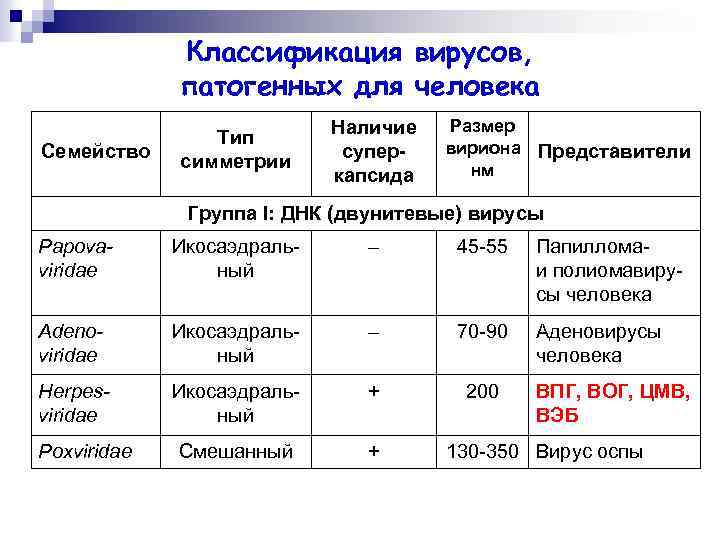 Классификация вирусов, патогенных для человека

| Семейство | Тип симметрии | Наличие суперкапсида | Размер вириона нм | Представители |
|---|---|---|---|---|
| Группа I: ДНК (двунитевые) вирусы | | | | |
| Papovaviridae | Икосаэдральный | – | 45-55 | Папиллома- и полиомавирусы человека |
| Adenoviridae | Икосаэдральный | – | 70-90 | Аденовирусы человека |
| Herpesviridae | Икосаэдральный | + | 200 | ВПГ, ВОГ, ЦМВ, ВЭБ |
| Poxviridae | Смешанный | + | 130-350 | Вирус оспы |